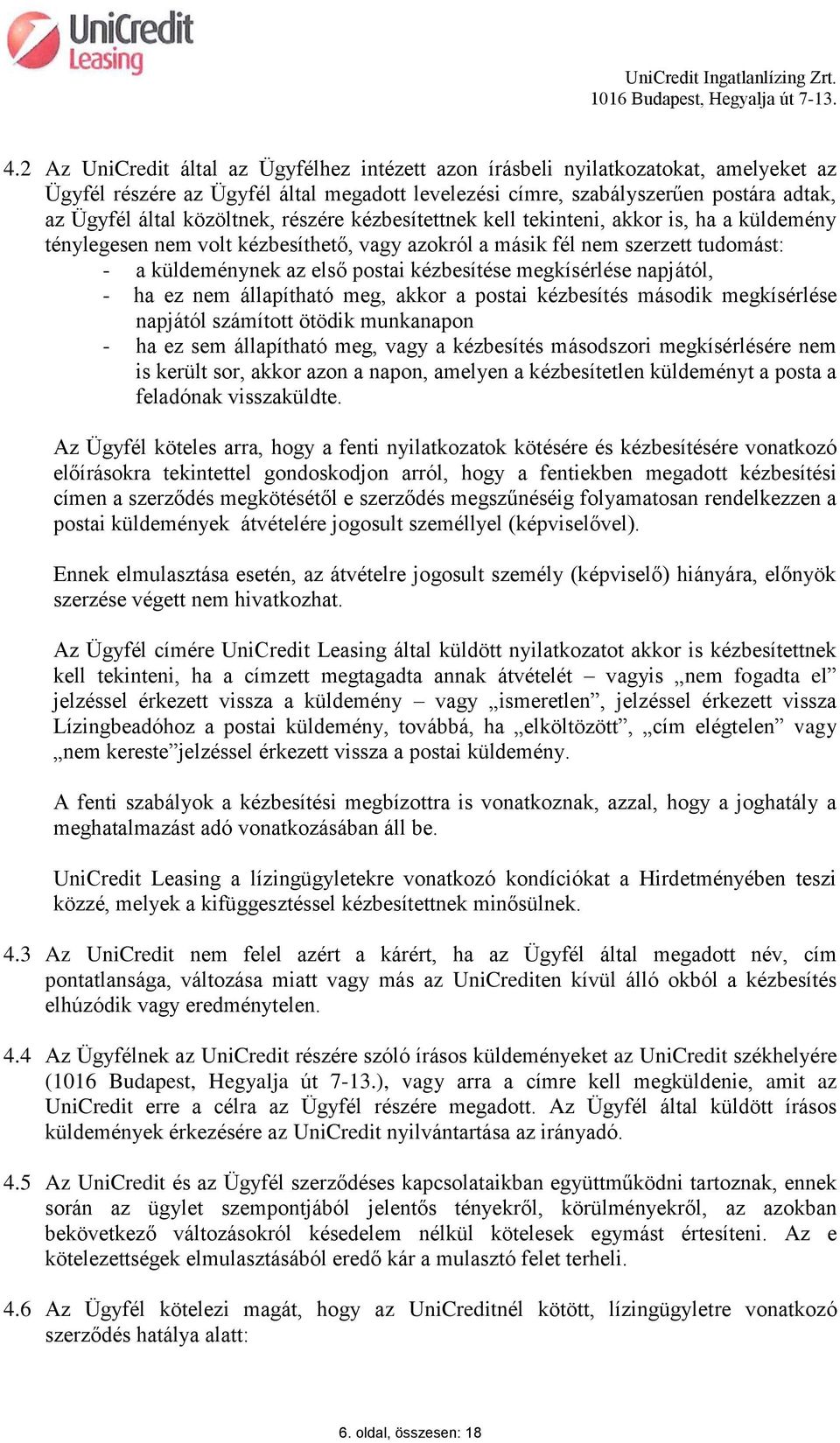 UniCredit Leasing

UniCredit Ingatlanlízing Zrt.
1016 Budapest, Hegyalja út 7-13.

4.2 Az UniCredit által az Ügyfélhez intézett azon írásbeli nyilatkozatokat, amelyeket az Ügyfél részére az Ügyfél által megadott levelezési címre, szabályszerűen postára adtak, az Ügyfél által közöltnek, részére kézbesítettnek kell tekinteni, akkor is, ha a küldemény ténylegesen nem volt kézbesíthető, vagy azokról a másik fél nem szerzett tudomást:
- a küldeménynek az első postai kézbesítése megkísérlése napjától,
- ha ez nem állapítható meg, akkor a postai kézbesítés második megkísérlése napjától számított ötödik munkanapon
- ha ez sem állapítható meg, vagy a kézbesítés másodszori megkísérlésére nem is került sor, akkor azon a napon, amelyen a kézbesítetlen küldeményt a posta a feladónak visszaküldte.

Az Ügyfél köteles arra, hogy a fenti nyilatkozatok kötésére és kézbesítésére vonatkozó előírásokra tekintettel gondoskodjon arról, hogy a fentiekben megadott kézbesítési címen a szerződés megkötésétől e szerződés megszűnéséig folyamatosan rendelkezzen a postai küldemények átvételére jogosult személlyel (képviselővel).

Ennek elmulasztása esetén, az átvételre jogosult személy (képviselő) hiányára, előnyök szerzése végett nem hivatkozhat.

Az Ügyfél címére UniCredit Leasing által küldött nyilatkozatot akkor is kézbesítettnek kell tekinteni, ha a címzett megtagadta annak átvételét – vagyis „nem fogadta el” jelzéssel érkezett vissza a küldemény – vagy „ismeretlen”, jelzéssel érkezett vissza Lízingbeadóhoz a postai küldemény, továbbá, ha „elköltözött”, „cím elégtelen” vagy „nem kereste”jelzéssel érkezett vissza a postai küldemény.

A fenti szabályok a kézbesítési megbízottra is vonatkoznak, azzal, hogy a joghatály a meghatalmazást adó vonatkozásában áll be.

UniCredit Leasing a lízingügyletekre vonatkozó kondíciókat a Hirdetményében teszi közzé, melyek a kifüggesztéssel kézbesítettnek minősülnek.

4.3 Az UniCredit nem felel azért a kárért, ha az Ügyfél által megadott név, cím pontatlansága, változása miatt vagy más az UniCrediten kívül álló okból a kézbesítés elhúzódik vagy eredménytelen.

4.4 Az Ügyfélnek az UniCredit részére szóló írásos küldeményeket az UniCredit székhelyére (1016 Budapest, Hegyalja út 7-13.), vagy arra a címre kell megküldenie, amit az UniCredit erre a célra az Ügyfél részére megadott. Az Ügyfél által küldött írásos küldemények érkezésére az UniCredit nyilvántartása az irányadó.

4.5 Az UniCredit és az Ügyfél szerződéses kapcsolataikban együttműködni tartoznak, ennek során az ügylet szempontjából jelentős tényekről, körülményekről, az azokban bekövetkező változásokról késedelem nélkül kötelesek egymást értesíteni. Az e kötelezettségek elmulasztásából eredő kár a mulasztó felet terheli.

4.6 Az Ügyfél kötelezi magát, hogy az UniCreditnél kötött, lízingügyletre vonatkozó szerződés hatálya alatt:

6. oldal, összesen: 18